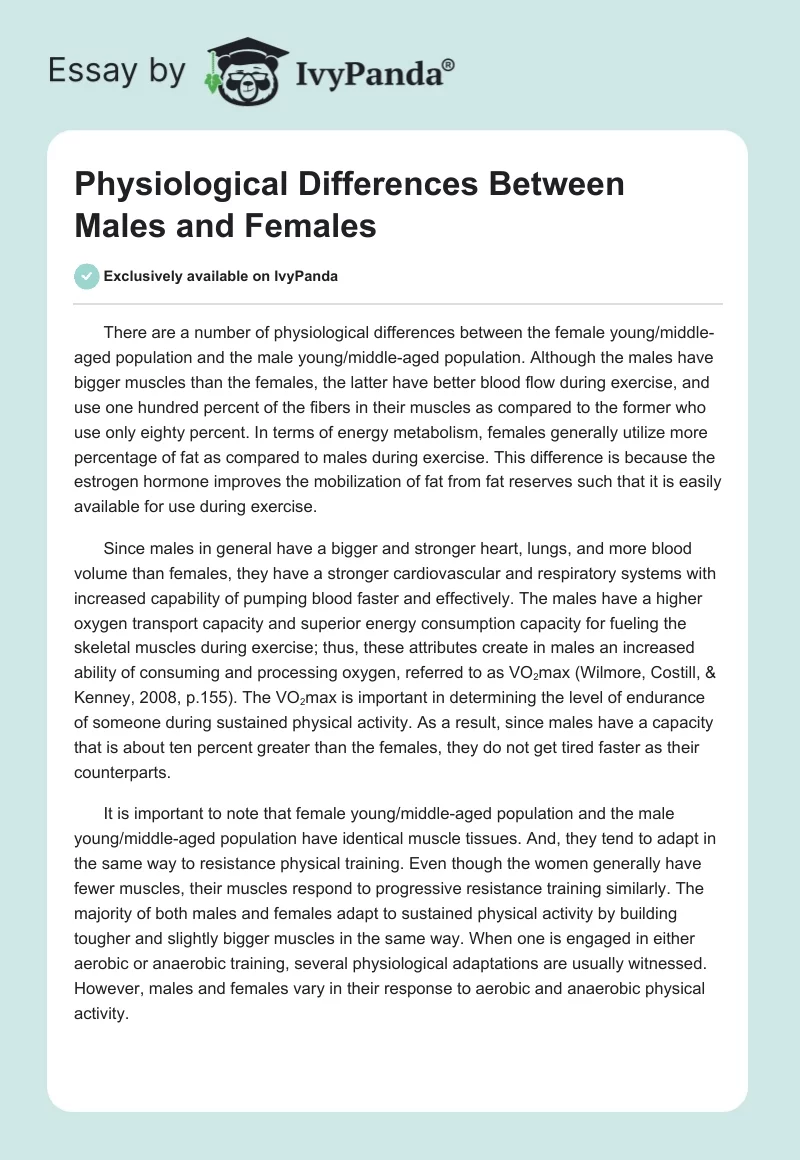 Essay by IvyPanda®

Physiological Differences Between Males and Females

Exclusively available on IvyPanda

There are a number of physiological differences between the female young/middle-aged population and the male young/middle-aged population. Although the males have bigger muscles than the females, the latter have better blood flow during exercise, and use one hundred percent of the fibers in their muscles as compared to the former who use only eighty percent. In terms of energy metabolism, females generally utilize more percentage of fat as compared to males during exercise. This difference is because the estrogen hormone improves the mobilization of fat from fat reserves such that it is easily available for use during exercise.

Since males in general have a bigger and stronger heart, lungs, and more blood volume than females, they have a stronger cardiovascular and respiratory systems with increased capability of pumping blood faster and effectively. The males have a higher oxygen transport capacity and superior energy consumption capacity for fueling the skeletal muscles during exercise; thus, these attributes create in males an increased ability of consuming and processing oxygen, referred to as $VO_2$max (Wilmore, Costill, & Kenney, 2008, p.155). The $VO_2$max is important in determining the level of endurance of someone during sustained physical activity. As a result, since males have a capacity that is about ten percent greater than the females, they do not get tired faster as their counterparts.

It is important to note that female young/middle-aged population and the male young/middle-aged population have identical muscle tissues. And, they tend to adapt in the same way to resistance physical training. Even though the women generally have fewer muscles, their muscles respond to progressive resistance training similarly. The majority of both males and females adapt to sustained physical activity by building tougher and slightly bigger muscles in the same way. When one is engaged in either aerobic or anaerobic training, several physiological adaptations are usually witnessed. However, males and females vary in their response to aerobic and anaerobic physical activity.